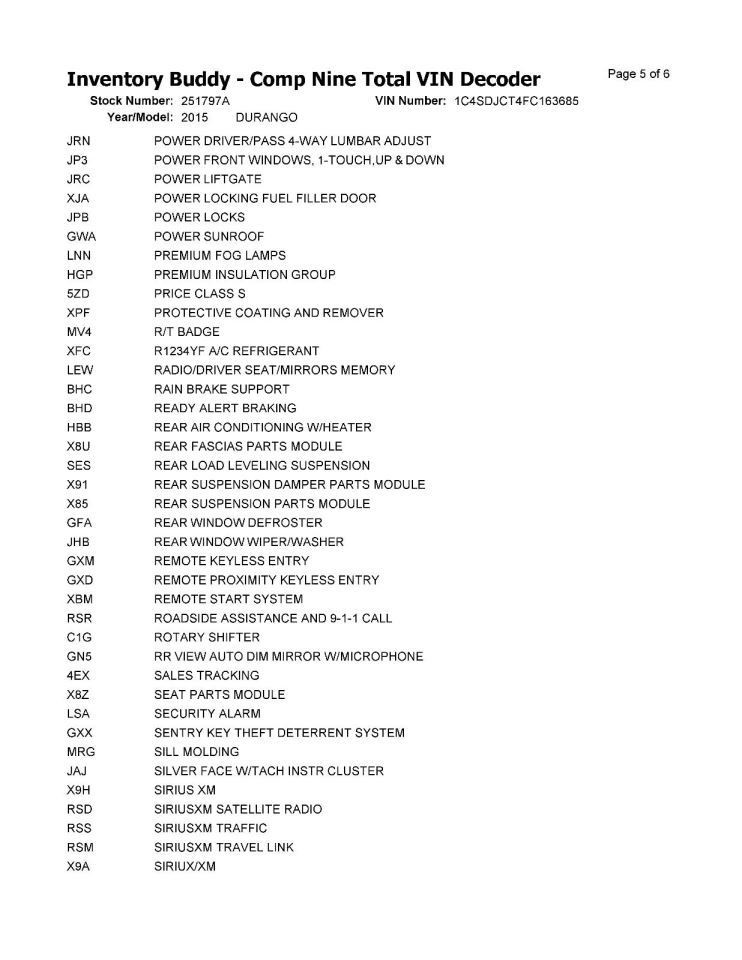 Inventory Buddy - Comp Nine Total VIN Decoder

Page 5 of 6

Stock Number: 251797A VIN Number: 1C4SDJCT4FC163685
Year/Model: 2015 DURANGO

| | |
|---|---|
| JRN | POWER DRIVER/PASS 4-WAY LUMBAR ADJUST |
| JP3 | POWER FRONT WINDOWS, 1-TOUCH,UP & DOWN |
| JRC | POWER LIFTGATE |
| XJA | POWER LOCKING FUEL FILLER DOOR |
| JPB | POWER LOCKS |
| GWA | POWER SUNROOF |
| LNN | PREMIUM FOG LAMPS |
| HGP | PREMIUM INSULATION GROUP |
| 5ZD | PRICE CLASS S |
| XPF | PROTECTIVE COATING AND REMOVER |
| MV4 | R/T BADGE |
| XFC | R1234YF A/C REFRIGERANT |
| LEW | RADIO/DRIVER SEAT/MIRRORS MEMORY |
| BHC | RAIN BRAKE SUPPORT |
| BHD | READY ALERT BRAKING |
| HBB | REAR AIR CONDITIONING W/HEATER |
| X8U | REAR FASCIAS PARTS MODULE |
| SES | REAR LOAD LEVELING SUSPENSION |
| X91 | REAR SUSPENSION DAMPER PARTS MODULE |
| X85 | REAR SUSPENSION PARTS MODULE |
| GFA | REAR WINDOW DEFROSTER |
| JHB | REAR WINDOW WIPER/WASHER |
| GXM | REMOTE KEYLESS ENTRY |
| GXD | REMOTE PROXIMITY KEYLESS ENTRY |
| XBM | REMOTE START SYSTEM |
| RSR | ROADSIDE ASSISTANCE AND 9-1-1 CALL |
| C1G | ROTARY SHIFTER |
| GN5 | RR VIEW AUTO DIM MIRROR W/MICROPHONE |
| 4EX | SALES TRACKING |
| X8Z | SEAT PARTS MODULE |
| LSA | SECURITY ALARM |
| GXX | SENTRY KEY THEFT DETERRENT SYSTEM |
| MRG | SILL MOLDING |
| JAJ | SILVER FACE W/TACH INSTR CLUSTER |
| X9H | SIRIUS XM |
| RSD | SIRIUSXM SATELLITE RADIO |
| RSS | SIRIUSXM TRAFFIC |
| RSM | SIRIUSXM TRAVEL LINK |
| X9A | SIRIUX/XM |